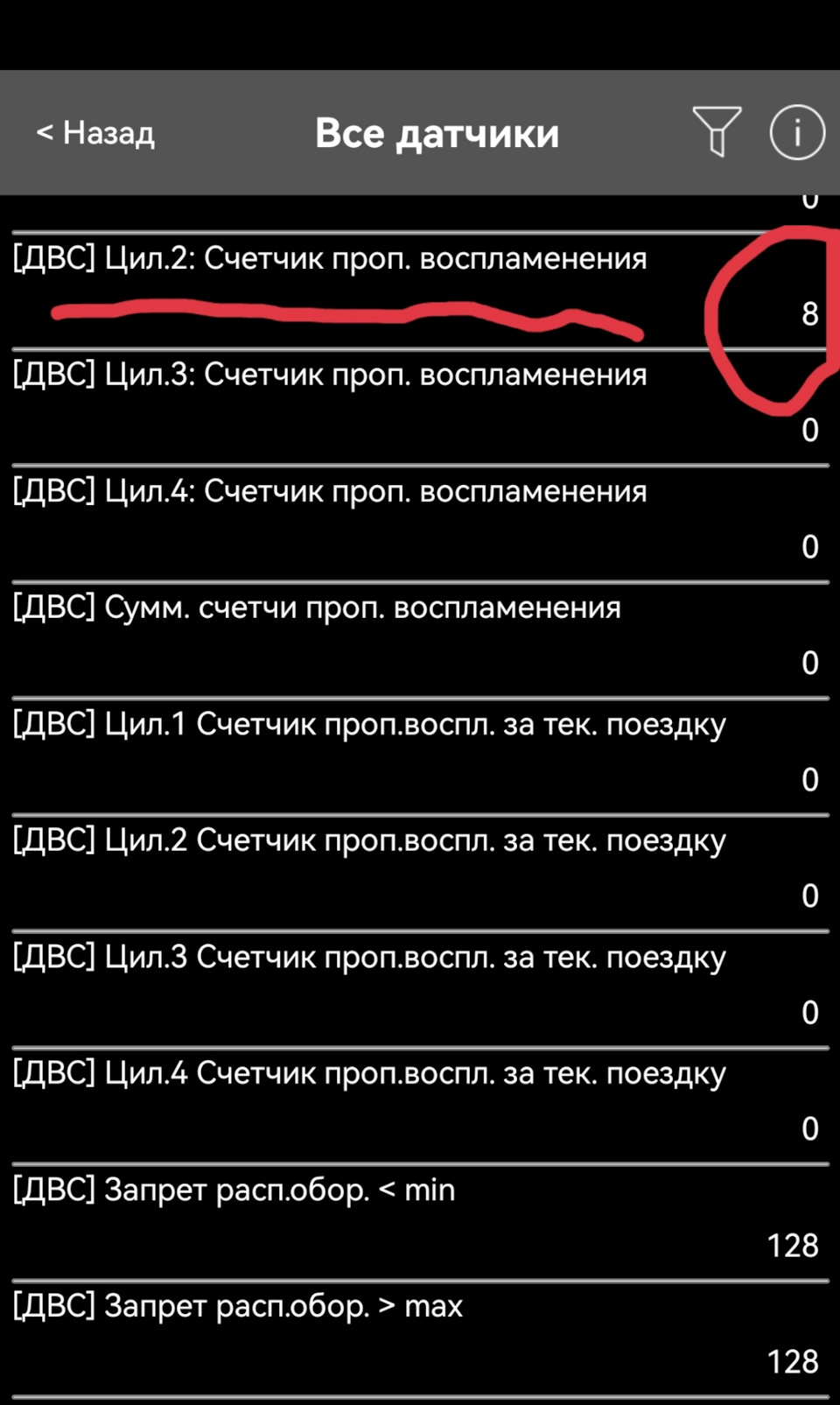 < Назад

Все датчики

0

[ДВС] Цил.2: Счетчик проп. воспламенения

8

[ДВС] Цил.3: Счетчик проп. воспламенения

0

[ДВС] Цил.4: Счетчик проп. воспламенения

0

[ДВС] Сумм. счетчи проп. воспламенения

0

[ДВС] Цил.1 Счетчик проп.воспл. за тек. поездку

0

[ДВС] Цил.2 Счетчик проп.воспл. за тек. поездку

0

[ДВС] Цил.3 Счетчик проп.воспл. за тек. поездку

0

[ДВС] Цил.4 Счетчик проп.воспл. за тек. поездку

0

[ДВС] Запрет расп.обор. < min

128

[ДВС] Запрет расп.обор. > max

128